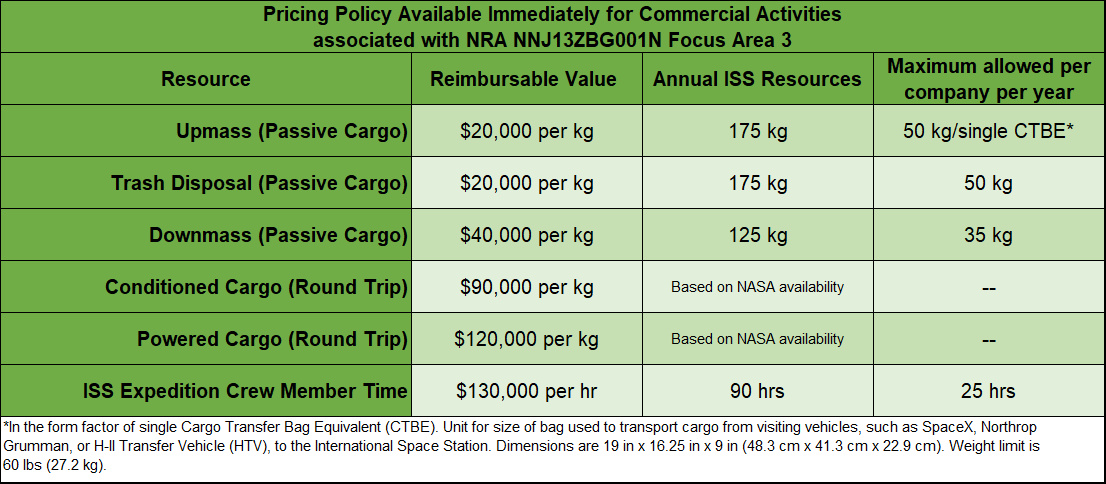 Pricing Policy Available Immediately for Commercial Activities associated with NRA NNJ13ZBG001N Focus Area 3

| Resource | Reimbursable Value | Annual ISS Resources | Maximum allowed per company per year |
|---|---|---|---|
| Upmass (Passive Cargo) | \$20,000 per kg | 175 kg | 50 kg/single CTBE* |
| Trash Disposal (Passive Cargo) | \$20,000 per kg | 175 kg | 50 kg |
| Downmass (Passive Cargo) | \$40,000 per kg | 125 kg | 35 kg |
| Conditioned Cargo (Round Trip) | \$90,000 per kg | Based on NASA availability | -- |
| Powered Cargo (Round Trip) | \$120,000 per kg | Based on NASA availability | -- |
| ISS Expedition Crew Member Time | \$130,000 per hr | 90 hrs | 25 hrs |

*In the form factor of single Cargo Transfer Bag Equivalent (CTBE). Unit for size of bag used to transport cargo from visiting vehicles, such as SpaceX, Northrop Grumman, or H-II Transfer Vehicle (HTV), to the International Space Station. Dimensions are 19 in x 16.25 in x 9 in (48.3 cm x 41.3 cm x 22.9 cm). Weight limit is 60 lbs (27.2 kg).